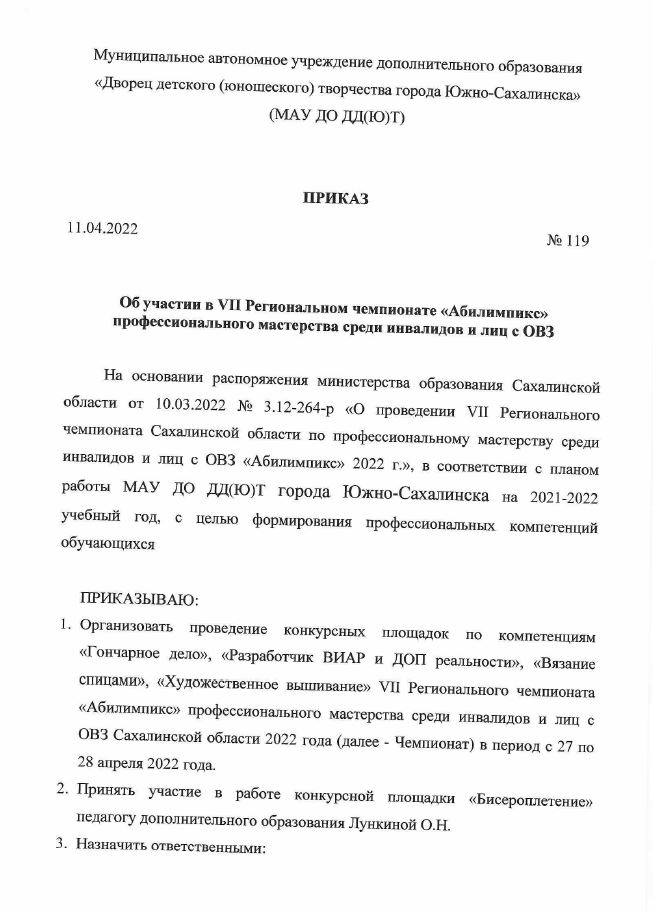 Муниципальное автономное учреждение дополнительного образования «Дворец детского (юношеского) творчества города Южно-Сахалинска» (МАУ ДО ДД(Ю)Т)

ПРИКАЗ

11.04.2022

№ 119

Об участии в VII Региональном чемпионате «Абилимпикс» профессионального мастерства среди инвалидов и лиц с ОВЗ

На основании распоряжения министерства образования Сахалинской области от 10.03.2022 № 3.12-264-р «О проведении VII Регионального чемпионата Сахалинской области по профессиональному мастерству среди инвалидов и лиц с ОВЗ «Абилимпикс» 2022 г.», в соответствии с планом работы МАУ ДО ДД(Ю)Т города Южно-Сахалинска на 2021-2022 учебный год, с целью формирования профессиональных компетенций обучающихся

ПРИКАЗЫВАЮ:

1. Организовать проведение конкурсных площадок по компетенциям «Гончарное дело», «Разработчик ВИАР и ДОП реальности», «Вязание спицами», «Художественное вышивание» VII Регионального чемпионата «Абилимпикс» профессионального мастерства среди инвалидов и лиц с ОВЗ Сахалинской области 2022 года (далее - Чемпионат) в период с 27 по 28 апреля 2022 года.

2. Принять участие в работе конкурсной площадки «Бисероплетение» педагогу дополнительного образования Лункиной О.Н.

3. Назначить ответственными: